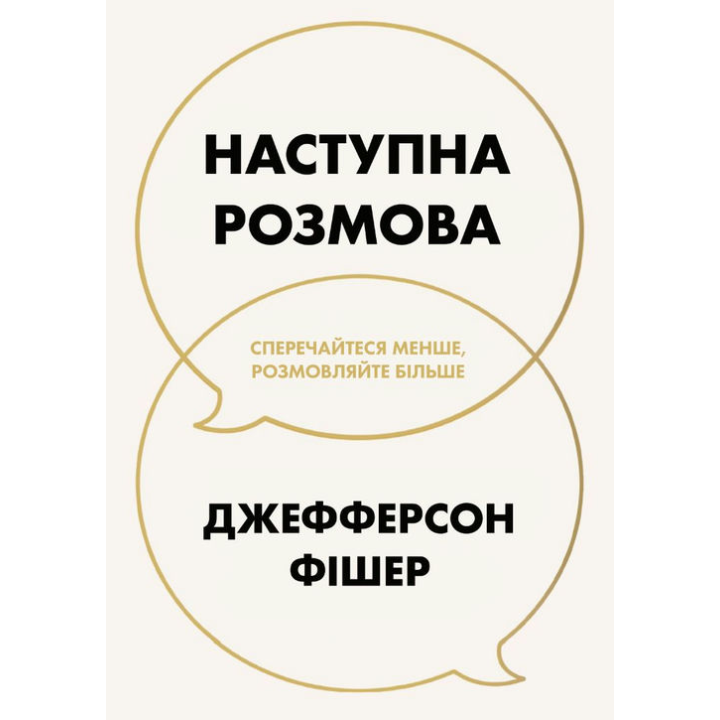 НАСТУПНА РОЗМОВА

СПЕРЕЧАЙТЕСЯ МЕНШЕ, РОЗМОВЛЯЙТЕ БІЛЬШЕ

ДЖЕФФЕРСОН ФІШЕР